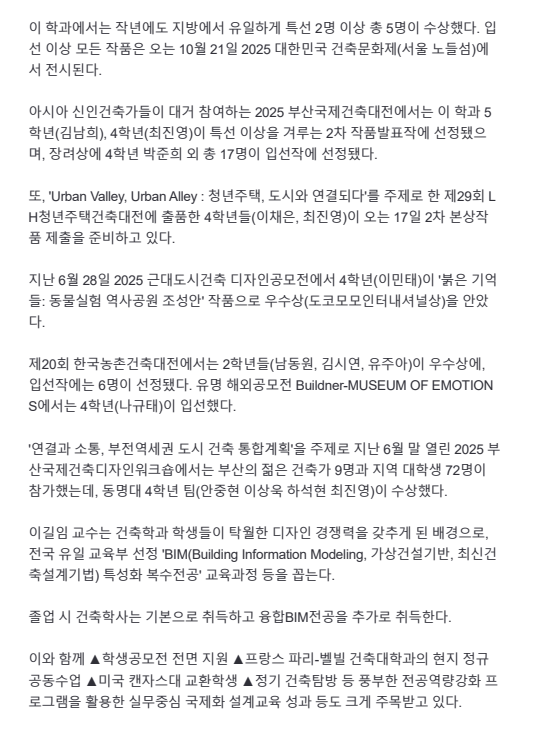 이 학과에서는 작년에도 지방에서 유일하게 특선 2명 이상 총 5명이 수상했다. 입선 이상 모든 작품은 오는 10월 21일 2025 대한민국 건축문화제(서울 노들섬)에서 전시된다.

아시아 신인건축가들이 대거 참여하는 2025 부산국제건축대전에서는 이 학과 5학년(김남희), 4학년(최진영)이 특선 이상을 겨루는 2차 작품발표작에 선정됐으며, 장려상에 4학년 박준희 외 총 17명이 입선작에 선정됐다.

또, 'Urban Valley, Urban Alley : 청년주택, 도시와 연결되다'를 주제로 한 제29회 LH청년주택건축대전에 출품한 4학년들(이채은, 최진영)이 오는 17일 2차 본상작품 제출을 준비하고 있다.

지난 6월 28일 2025 근대도시건축 디자인공모전에서 4학년(이민태)이 '붉은 기억들: 동물실험 역사공원 조성안' 작품으로 우수상(도코모모인터내셔널상)을 안았다.

제20회 한국농촌건축대전에서는 2학년들(남동원, 김시연, 유주아)이 우수상에, 입선작에는 6명이 선정됐다. 유명 해외공모전 Buildner-MUSEUM OF EMOTIONS에서는 4학년(나규태)이 입선했다.

'연결과 소통, 부전역세권 도시 건축 통합계획'을 주제로 지난 6월 말 열린 2025 부산국제건축디자인워크숍에서는 부산의 젊은 건축가 9명과 지역 대학생 72명이 참가했는데, 동명대 4학년 팀(안중현 이상욱 하석현 최진영)이 수상했다.

이길임 교수는 건축학과 학생들이 탁월한 디자인 경쟁력을 갖추게 된 배경으로, 전국 유일 교육부 선정 'BIM(Building Information Modeling, 가상건설기반, 최신건축설계기법) 특성화 복수전공' 교육과정 등을 꼽는다.

졸업 시 건축학사는 기본으로 취득하고 융합BIM전공을 추가로 취득한다.

이와 함께 ▲학생공모전 전면 지원 ▲프랑스 파리-벨빌 건축대학과의 현지 정규 공동수업 ▲미국 캔자스대 교환학생 ▲정기 건축탐방 등 풍부한 전공역량강화 프로그램을 활용한 실무중심 국제화 설계교육 성과 등도 크게 주목받고 있다.